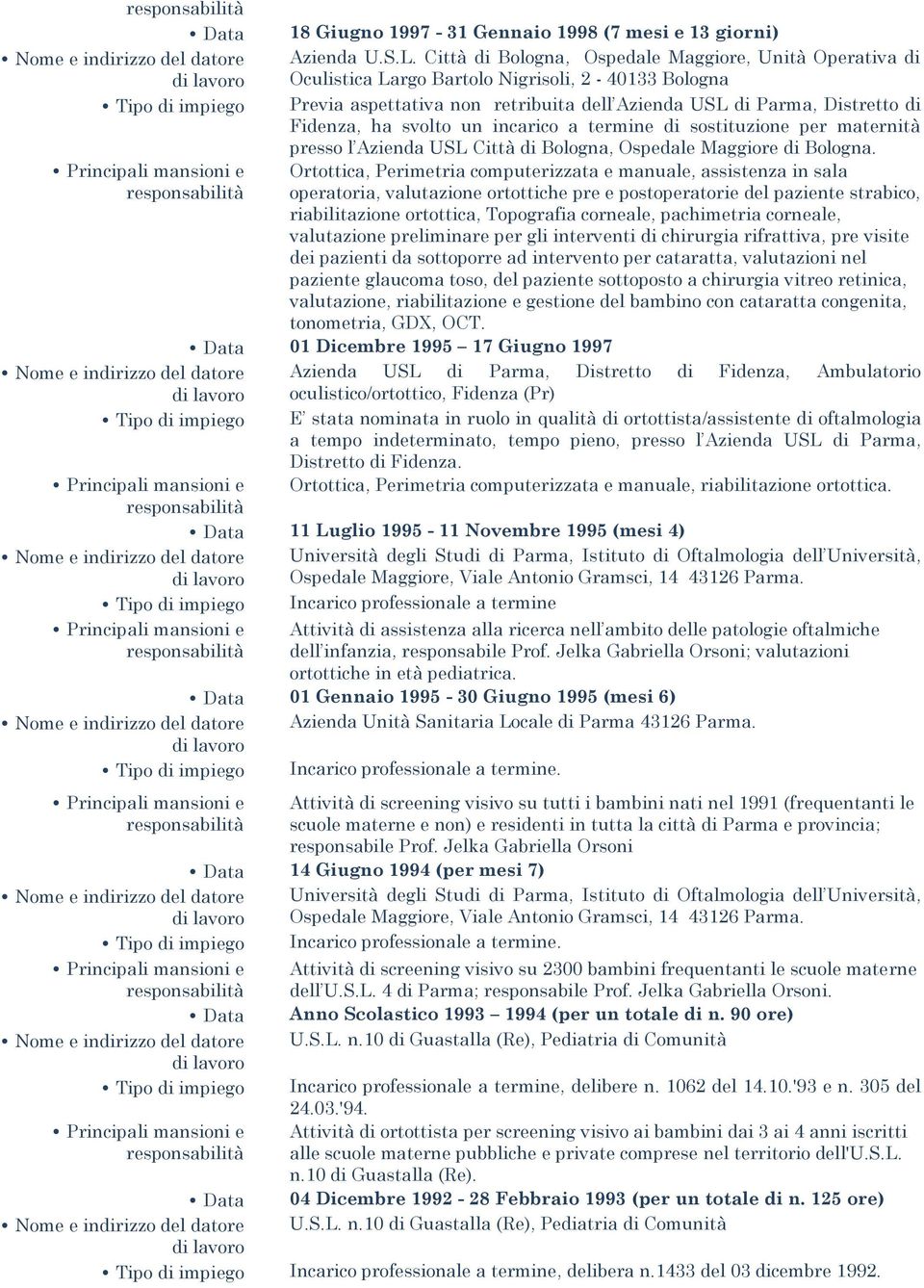 responsabilità

• Data 18 Giugno 1997 - 31 Gennaio 1998 (7 mesi e 13 giorni)

• Nome e indirizzo del datore di lavoro Azienda U.S.L. Città di Bologna, Ospedale Maggiore, Unità Operativa di Oculistica Largo Bartolo Nigrisoli, 2 - 40133 Bologna

• Tipo di impiego Previa aspettativa non retribuita dell'Azienda USL di Parma, Distretto di Fidenza, ha svolto un incarico a termine di sostituzione per maternità presso l'Azienda USL Città di Bologna, Ospedale Maggiore di Bologna.

• Principali mansioni e responsabilità Ortottica, Perimetria computerizzata e manuale, assistenza in sala operatoria, valutazione ortottiche pre e postoperatorie del paziente strabico, riabilitazione ortottica, Topografia corneale, pachimetria corneale, valutazione preliminare per gli interventi di chirurgia rifrattiva, pre visite dei pazienti da sottoporre ad intervento per cataratta, valutazioni nel paziente glaucoma toso, del paziente sottoposto a chirurgia vitreo retinica, valutazione, riabilitazione e gestione del bambino con cataratta congenita, tonometria, GDX, OCT.

• Data 01 Dicembre 1995 – 17 Giugno 1997

• Nome e indirizzo del datore di lavoro Azienda USL di Parma, Distretto di Fidenza, Ambulatorio oculistico/ortottico, Fidenza (Pr)

• Tipo di impiego E' stata nominata in ruolo in qualità di ortottista/assistente di oftalmologia a tempo indeterminato, tempo pieno, presso l'Azienda USL di Parma, Distretto di Fidenza.

• Principali mansioni e responsabilità Ortottica, Perimetria computerizzata e manuale, riabilitazione ortottica.

• Data 11 Luglio 1995 - 11 Novembre 1995 (mesi 4)

• Nome e indirizzo del datore di lavoro Università degli Studi di Parma, Istituto di Oftalmologia dell'Università, Ospedale Maggiore, Viale Antonio Gramsci, 14 43126 Parma.

• Tipo di impiego Incarico professionale a termine

• Principali mansioni e responsabilità Attività di assistenza alla ricerca nell'ambito delle patologie oftalmiche dell'infanzia, responsabile Prof. Jelka Gabriella Orsoni; valutazioni ortottiche in età pediatrica.

• Data 01 Gennaio 1995 - 30 Giugno 1995 (mesi 6)

• Nome e indirizzo del datore di lavoro Azienda Unità Sanitaria Locale di Parma 43126 Parma.

• Tipo di impiego Incarico professionale a termine.

• Principali mansioni e responsabilità Attività di screening visivo su tutti i bambini nati nel 1991 (frequentanti le scuole materne e non) e residenti in tutta la città di Parma e provincia; responsabile Prof. Jelka Gabriella Orsoni

• Data 14 Giugno 1994 (per mesi 7)

• Nome e indirizzo del datore di lavoro Università degli Studi di Parma, Istituto di Oftalmologia dell'Università, Ospedale Maggiore, Viale Antonio Gramsci, 14 43126 Parma.

• Tipo di impiego Incarico professionale a termine.

• Principali mansioni e responsabilità Attività di screening visivo su 2300 bambini frequentanti le scuole materne dell'U.S.L. 4 di Parma; responsabile Prof. Jelka Gabriella Orsoni.

• Data Anno Scolastico 1993 – 1994 (per un totale di n. 90 ore)

• Nome e indirizzo del datore di lavoro U.S.L. n.10 di Guastalla (Re), Pediatria di Comunità

• Tipo di impiego Incarico professionale a termine, delibere n. 1062 del 14.10.'93 e n. 305 del 24.03.'94.

• Principali mansioni e responsabilità Attività di ortottista per screening visivo ai bambini dai 3 ai 4 anni iscritti alle scuole materne pubbliche e private comprese nel territorio dell'U.S.L. n.10 di Guastalla (Re).

• Data 04 Dicembre 1992 - 28 Febbraio 1993 (per un totale di n. 125 ore)

• Nome e indirizzo del datore di lavoro U.S.L. n.10 di Guastalla (Re), Pediatria di Comunità

• Tipo di impiego Incarico professionale a termine, delibera n.1433 del 03 dicembre 1992.